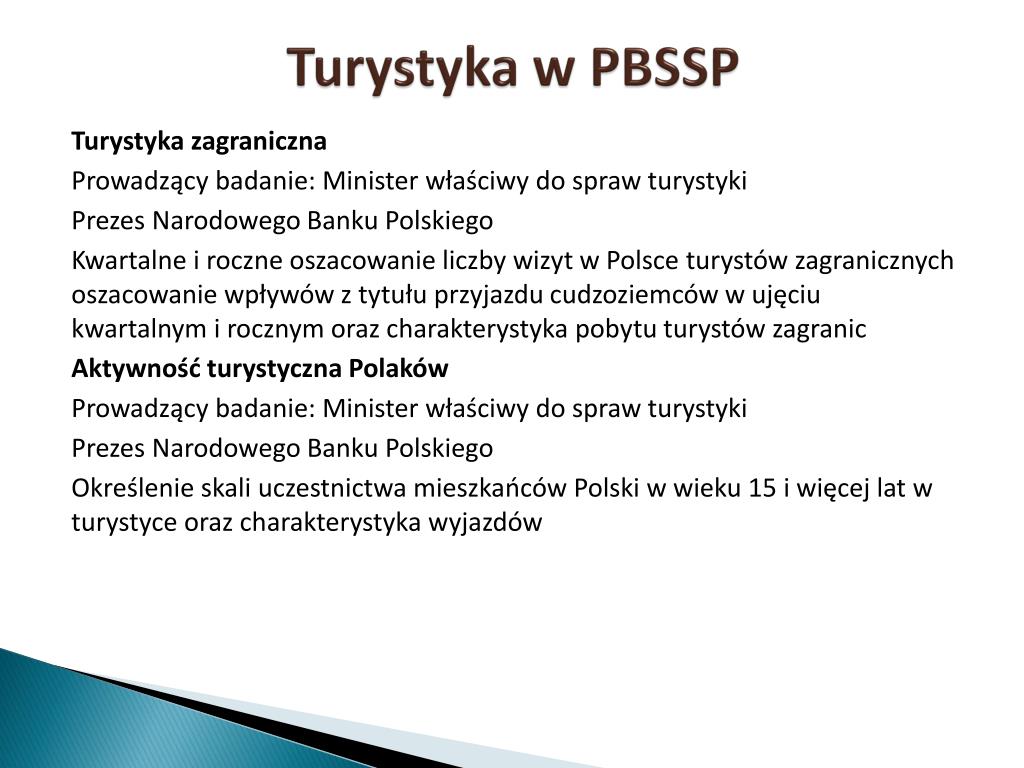 Turystyka w PBSSP

Turystyka zagraniczna

Prowadzący badanie: Minister właściwy do spraw turystyki

Prezes Narodowego Banku Polskiego

Kwartalne i roczne oszacowanie liczby wizyt w Polsce turystów zagranicznych oszacowanie wpływów z tytułu przyjazdu cudzoziemców w ujęciu kwartalnym i rocznym oraz charakterystyka pobytu turystów zagranic

Aktywność turystyczna Polaków

Prowadzący badanie: Minister właściwy do spraw turystyki

Prezes Narodowego Banku Polskiego

Określenie skali uczestnictwa mieszkańców Polski w wieku 15 i więcej lat w turystyce oraz charakterystyka wyjazdów